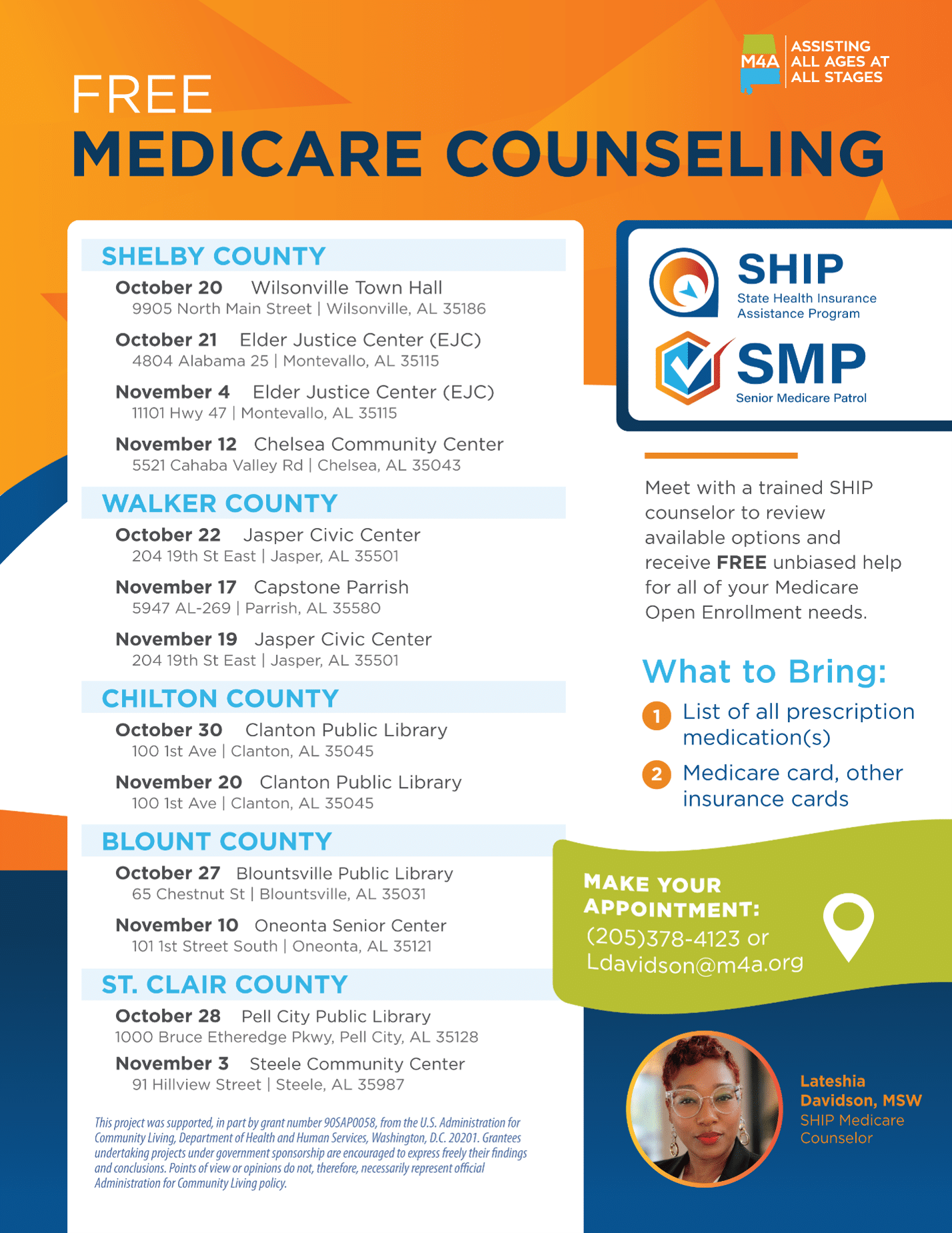 M4A
ASSISTING
ALL AGES AT
ALL STAGES

FREE
MEDICARE COUNSELING

SHELBY COUNTY

October 20 Wilsonville Town Hall
9905 North Main Street | Wilsonville, AL 35186

October 21 Elder Justice Center (EJC)
4804 Alabama 25 | Montevallo, AL 35115

November 4 Elder Justice Center (EJC)
11101 Hwy 47 | Montevallo, AL 35115

November 12 Chelsea Community Center
5521 Cahaba Valley Rd | Chelsea, AL 35043

WALKER COUNTY

October 22 Jasper Civic Center
204 19th St East | Jasper, AL 35501

November 17 Capstone Parrish
5947 AL-269 | Parrish, AL 35580

November 19 Jasper Civic Center
204 19th St East | Jasper, AL 35501

CHILTON COUNTY

October 30 Clanton Public Library
100 1st Ave | Clanton, AL 35045

November 20 Clanton Public Library
100 1st Ave | Clanton, AL 35045

BLOUNT COUNTY

October 27 Blountsville Public Library
65 Chestnut St | Blountsville, AL 35031

November 10 Oneonta Senior Center
101 1st Street South | Oneonta, AL 35121

ST. CLAIR COUNTY

October 28 Pell City Public Library
1000 Bruce Etheredge Pkwy, Pell City, AL 35128

November 3 Steele Community Center
91 Hillview Street | Steele, AL 35987

This project was supported, in part by grant number 90SAP0058, from the U.S. Administration for Community Living, Department of Health and Human Services, Washington, D.C. 20201. Grantees undertaking projects under government sponsorship are encouraged to express freely their findings and conclusions. Points of view or opinions do not, therefore, necessarily represent official Administration for Community Living policy.

SHIP
State Health Insurance
Assistance Program

SMP
Senior Medicare Patrol

Meet with a trained SHIP counselor to review available options and receive FREE unbiased help for all of your Medicare Open Enrollment needs.

What to Bring:

1 List of all prescription medication(s)

2 Medicare card, other insurance cards

MAKE YOUR APPOINTMENT:
(205)378-4123 or
Ldavidson@m4a.org

Lateshia Davidson, MSW
SHIP Medicare Counselor